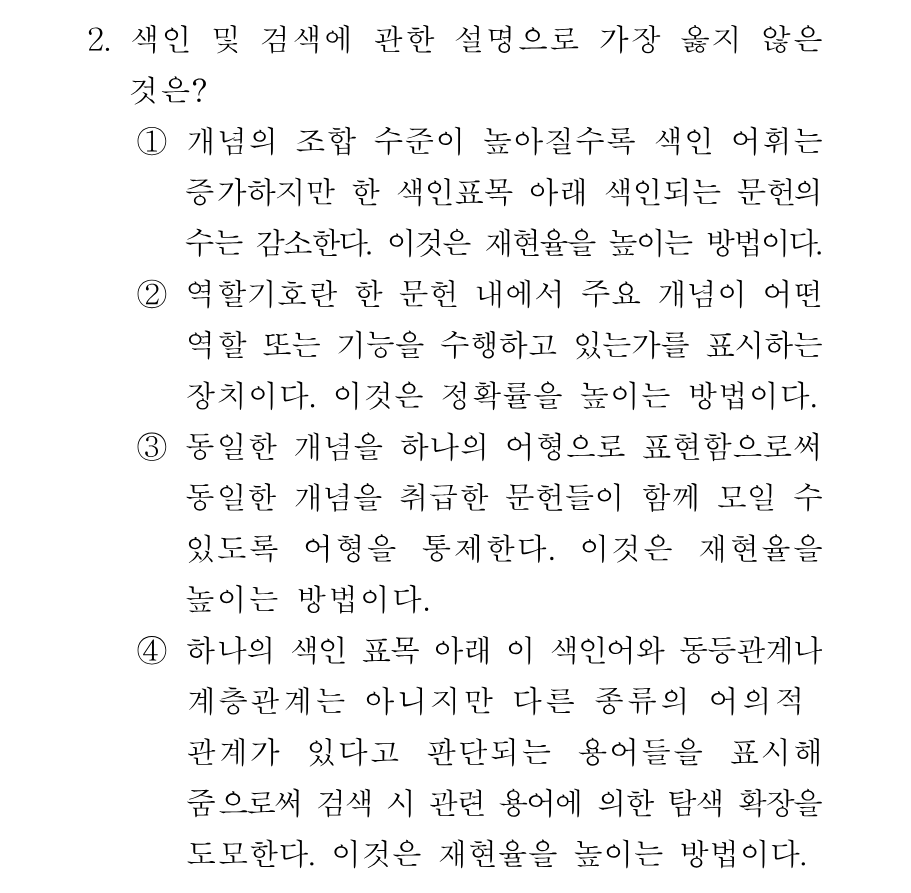 2. 색인 및 검색에 관한 설명으로 가장 옳지 않은 것은?

① 개념의 조합 수준이 높아질수록 색인 어휘는 증가하지만 한 색인표목 아래 색인되는 문헌의 수는 감소한다. 이것은 재현율을 높이는 방법이다.

② 역할기호란 한 문헌 내에서 주요 개념이 어떤 역할 또는 기능을 수행하고 있는가를 표시하는 장치이다. 이것은 정확률을 높이는 방법이다.

③ 동일한 개념을 하나의 어형으로 표현함으로써 동일한 개념을 취급한 문헌들이 함께 모일 수 있도록 어형을 통제한다. 이것은 재현율을 높이는 방법이다.

④ 하나의 색인 표목 아래 이 색인어와 동등관계나 계층관계는 아니지만 다른 종류의 어의적 관계가 있다고 판단되는 용어들을 표시해 줌으로써 검색 시 관련 용어에 의한 탐색 확장을 도모한다. 이것은 재현율을 높이는 방법이다.